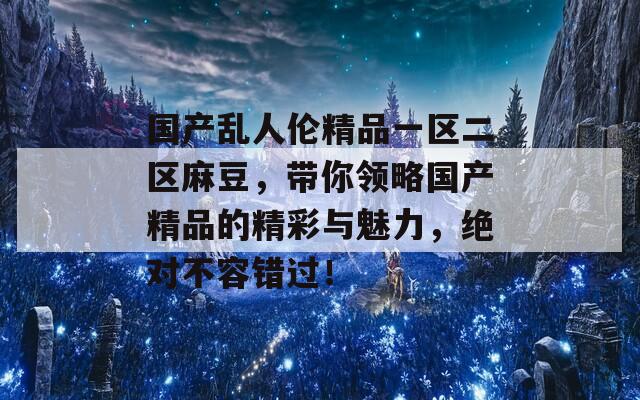 国产乱人伦精品一区二区麻豆，带你领略国产精品的精彩与魅力，绝对不容错过！